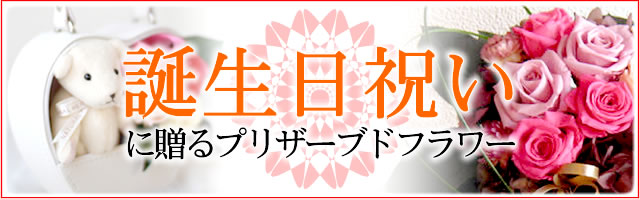 誕生日祝い
に贈るプリザーブドフラワー